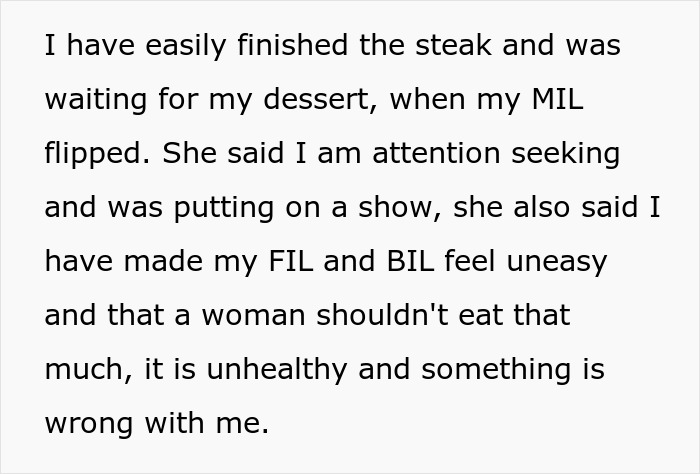 I have easily finished the steak and was waiting for my dessert, when my MIL flipped. She said I am attention seeking and was putting on a show, she also said I have made my FIL and BIL feel uneasy and that a woman shouldn't eat that much, it is unhealthy and something is wrong with me.